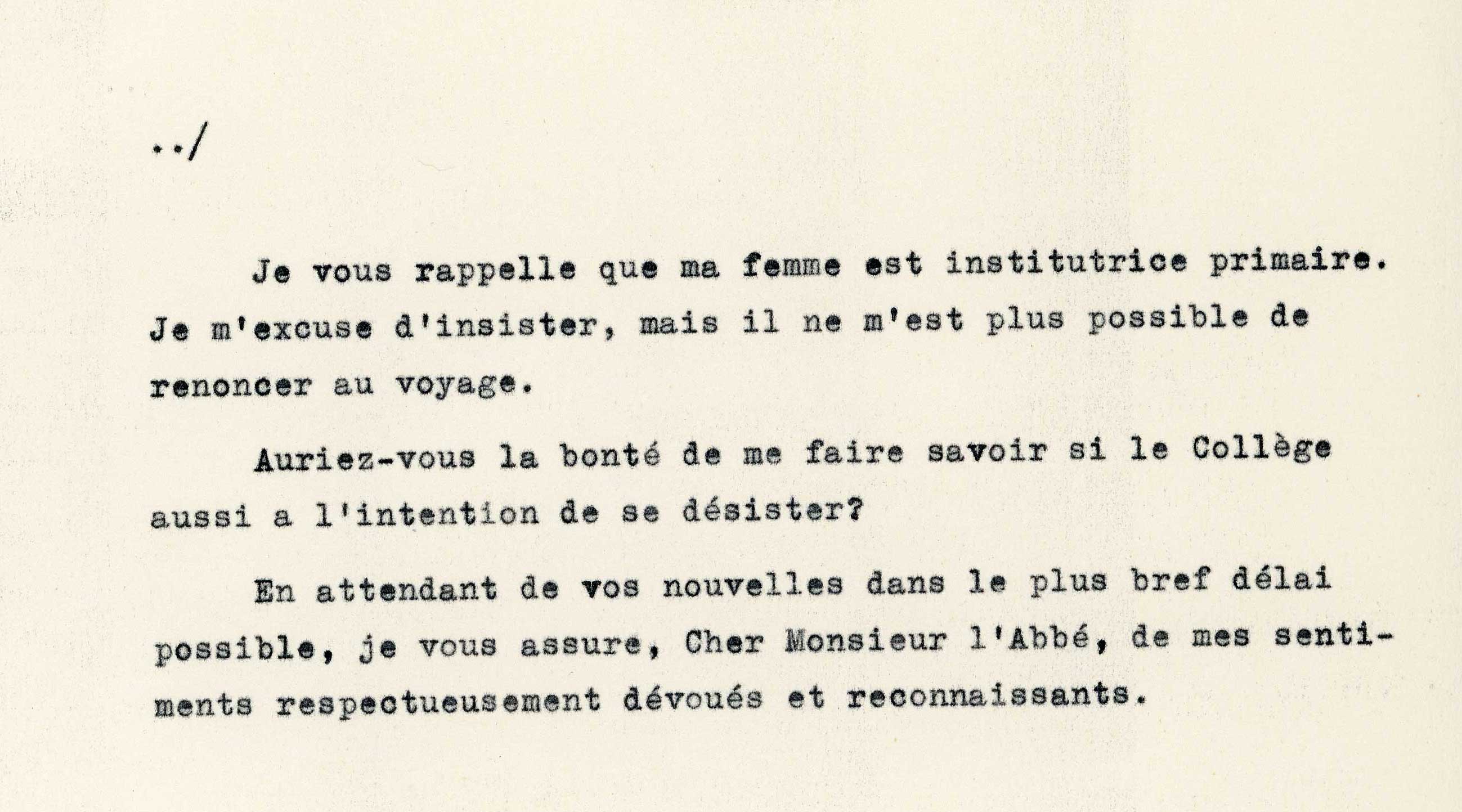 ../

Je vous rappelle que ma femme est institutrice primaire. Je m'excuse d'insister, mais il ne m'est plus possible de renoncer au voyage.

Auriez-vous la bonté de me faire savoir si le Collège aussi a l'intention de se désister?

En attendant de vos nouvelles dans le plus bref délai possible, je vous assure, Cher Monsieur l'Abbé, de mes sentiments respectueusement dévoués et reconnaissants.